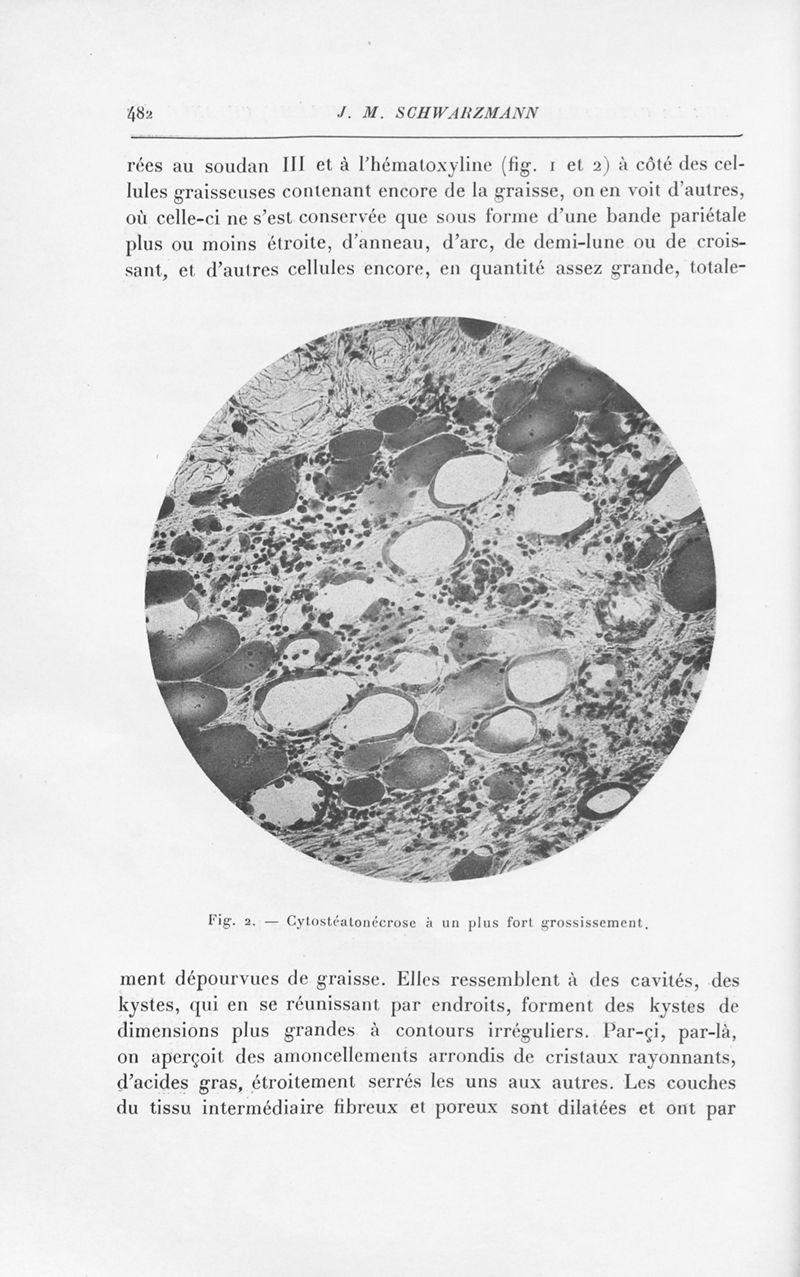 482 J. M. SCHWARZMANN

rées au soudan III et à l'hématoxyline (fig. 1 et 2) à côté des cellules graisseuses contenant encore de la graisse, on en voit d'autres, où celle-ci ne s'est conservée que sous forme d'une bande pariétale plus ou moins étroite, d'anneau, d'arc, de demi-lune ou de croissant, et d'autres cellules encore, en quantité assez grande, totale-

Fig. 2. — Cytostéatonécrose à un plus fort grossissement.

ment dépourvues de graisse. Elles ressemblent à des cavités, des kystes, qui en se réunissant par endroits, forment des kystes de dimensions plus grandes à contours irréguliers. Par-çi, par-là, on aperçoit des amoncellements arrondis de cristaux rayonnants, d'acides gras, étroitement serrés les uns aux autres. Les couches du tissu intermédiaire fibreux et poreux sont dilatées et ont par